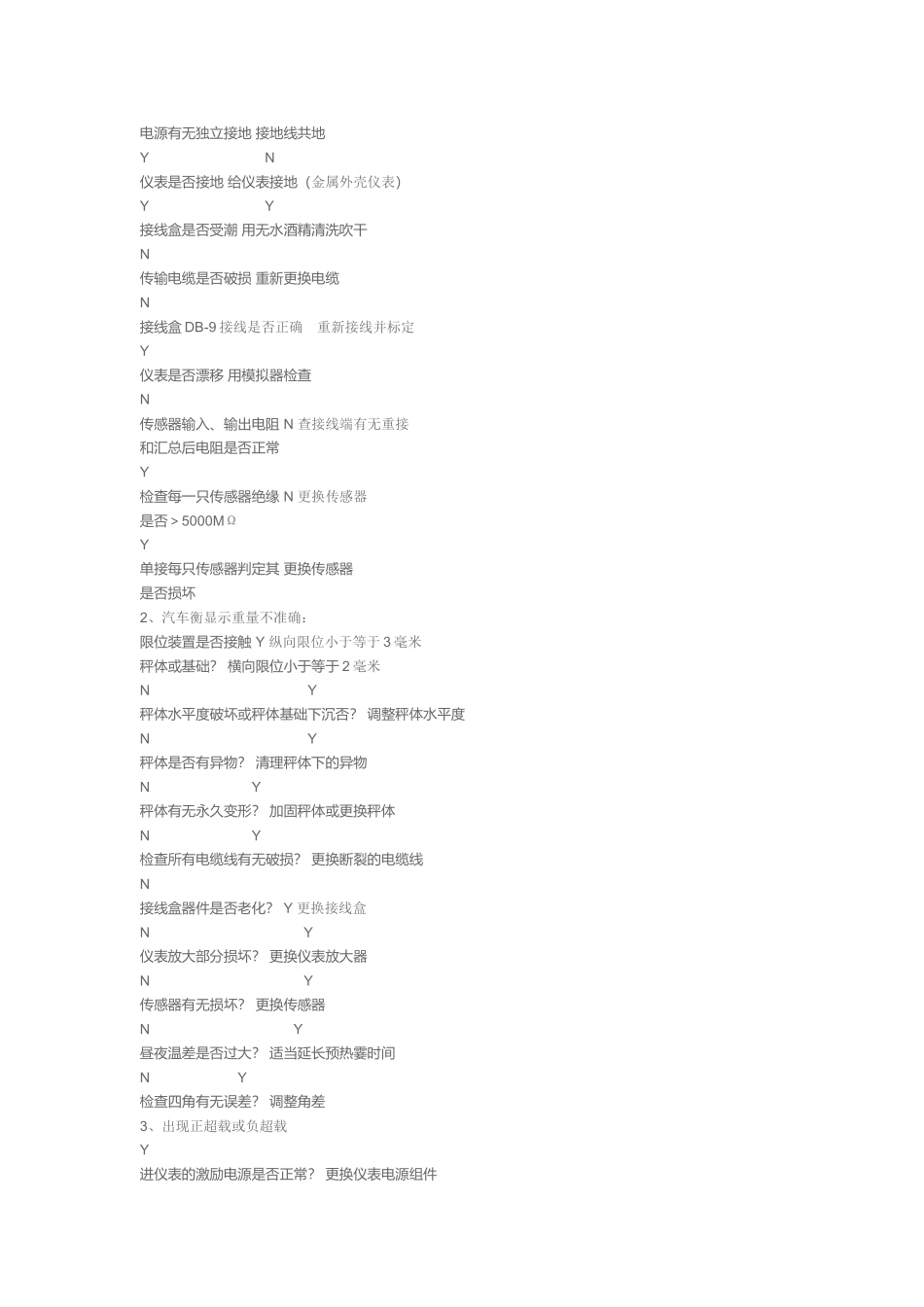 电源有无独立接地 接地线共地
Y N
仪表是否接地 给仪表接地（金属外壳仪表）
Y Y
接线盒是否受潮 用无水酒精清洗吹干
N
传输电缆是否破损 重新更换电缆
N
接线盒 DB-9 接线是否正确 重新接线并标定
Y
仪表是否漂移 用模拟器检查
N
传感器输入、输出电阻 N 查接线端有无重接
和汇总后电阻是否正常
Y
检查每一只传感器绝缘 N 更换传感器
是否＞5000MΩ
Y
单接每只传感器判定其 更换传感器
是否损坏
2、汽车衡显示重量不准确：
限位装置是否接触 Y 纵向限位小于等于 3 毫米
秤体或基础？ 横向限位小于等于 2 毫米
N Y
秤体水平度破坏或秤体基础下沉否？ 调整秤体水平度
N Y
秤体是否有异物？ 清理秤体下的异物
N Y
秤体有无永久变形？ 加固秤体或更换秤体
N Y
检查所有电缆线有无破损？ 更换断裂的电缆线
N
接线盒器件是否老化？ Y 更换接线盒
N Y
仪表放大部分损坏？ 更换仪表放大器
N Y
传感器有无损坏？ 更换传感器
N Y
昼夜温差是否过大？ 适当延长预热霎时间
N Y
检查四角有无误差？ 调整角差
3、出现正超载或负超载
Y
进仪表的激励电源是否正常？ 更换仪表电源组件